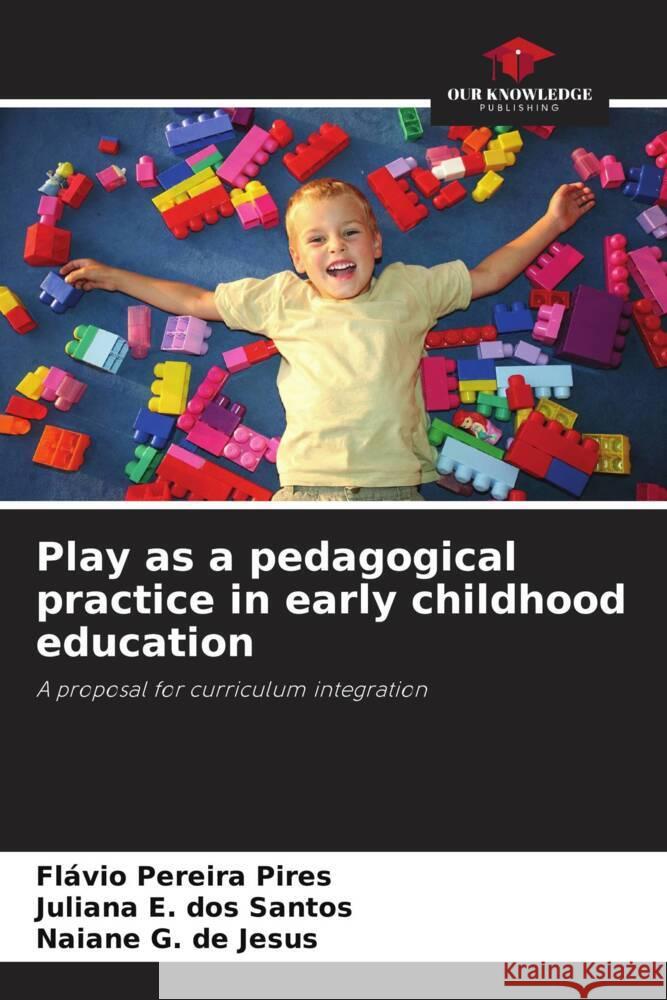 OUR KNOWLEDGE
PUBLISHING

Play as a pedagogical practice in early childhood education

A proposal for curriculum integration

Flávio Pereira Pires
Juliana E. dos Santos
Naiane G. de Jesus